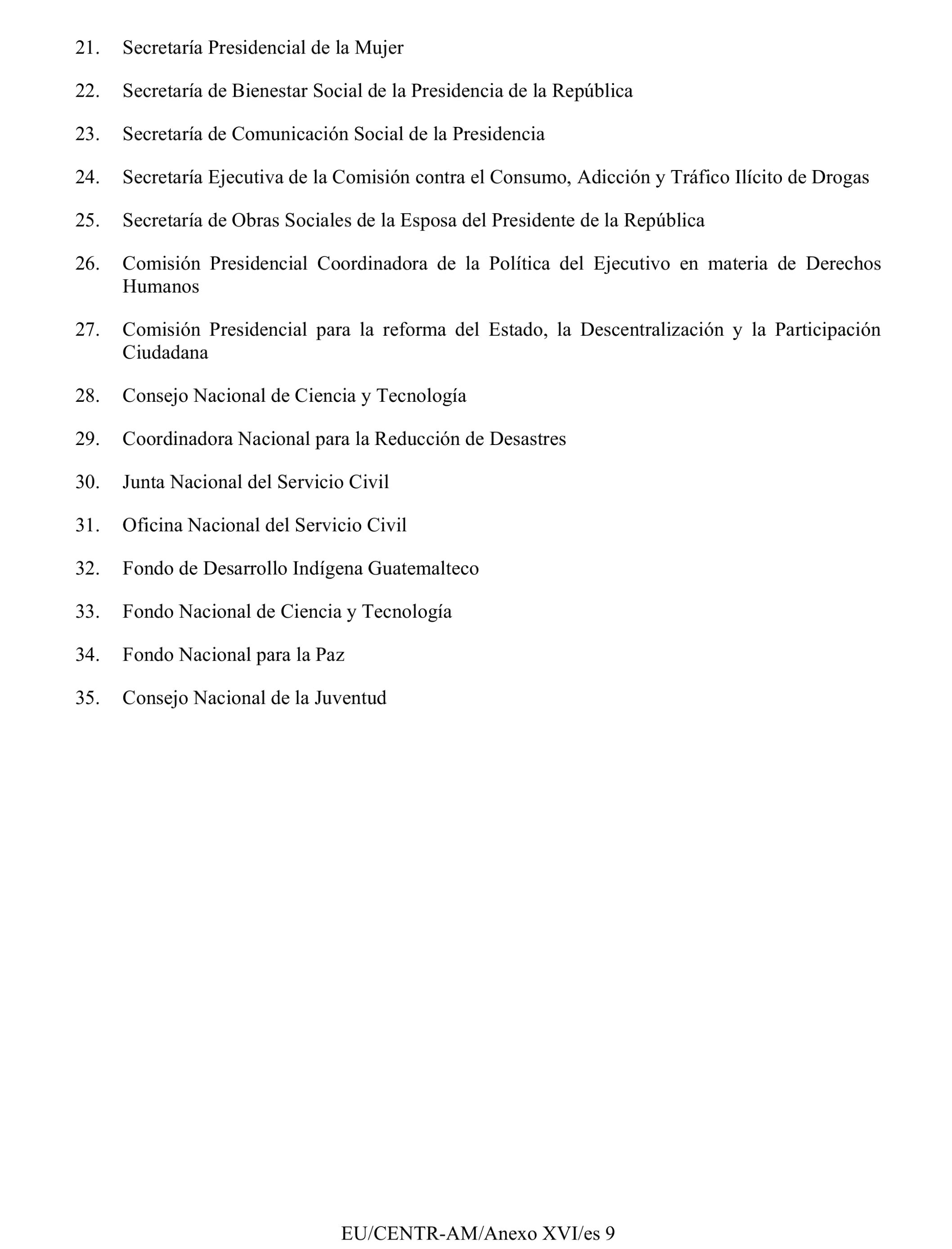 21. Secretaría Presidencial de la Mujer

22. Secretaría de Bienestar Social de la Presidencia de la República

23. Secretaría de Comunicación Social de la Presidencia

24. Secretaría Ejecutiva de la Comisión contra el Consumo, Adicción y Tráfico Ilícito de Drogas

25. Secretaría de Obras Sociales de la Esposa del Presidente de la República

26. Comisión Presidencial Coordinadora de la Política del Ejecutivo en materia de Derechos Humanos

27. Comisión Presidencial para la reforma del Estado, la Descentralización y la Participación Ciudadana

28. Consejo Nacional de Ciencia y Tecnología

29. Coordinadora Nacional para la Reducción de Desastres

30. Junta Nacional del Servicio Civil

31. Oficina Nacional del Servicio Civil

32. Fondo de Desarrollo Indígena Guatemalteco

33. Fondo Nacional de Ciencia y Tecnología

34. Fondo Nacional para la Paz

35. Consejo Nacional de la Juventud

EU/CENTR-AM/Anexo XVI/es 9